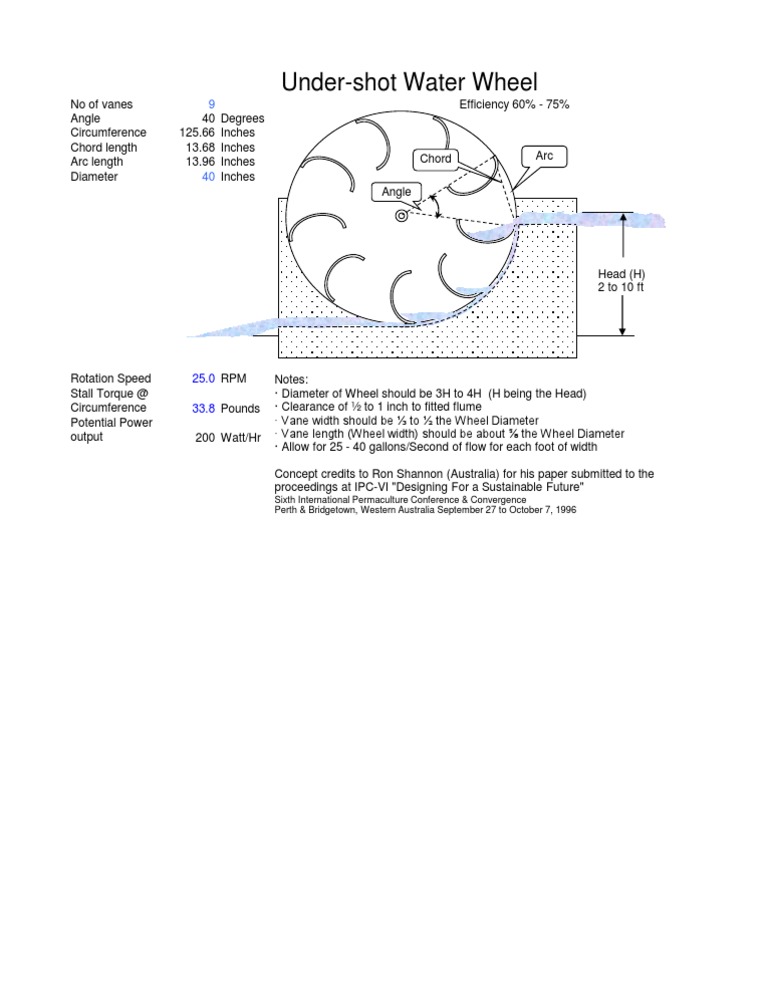 Under-shot Water Wheel

| No of vanes | 9 | |
|---|---|---|
| Angle | 40 | Degrees |
| Circumference | 125.66 | Inches |
| Chord length | 13.68 | Inches |
| Arc length | 13.96 | Inches |
| Diameter | 40 | Inches |

Efficiency 60% - 75%

Chord

Arc

Angle

Head (H) 2 to 10 ft

| Rotation Speed | 25.0 | RPM |
|---|---|---|
| Stall Torque @ Circumference | 33.8 | Pounds |
| Potential Power output | 200 | Watt/Hr |

Notes:
· Diameter of Wheel should be 3H to 4H (H being the Head)
· Clearance of ½ to 1 inch to fitted flume
· Vane width should be ⅓ to ½ the Wheel Diameter
· Vane length (Wheel width) should be about ⅝ the Wheel Diameter
· Allow for 25 - 40 gallons/Second of flow for each foot of width

Concept credits to Ron Shannon (Australia) for his paper submitted to the proceedings at IPC-VI "Designing For a Sustainable Future"
Sixth International Permaculture Conference & Convergence
Perth & Bridgetown, Western Australia September 27 to October 7, 1996